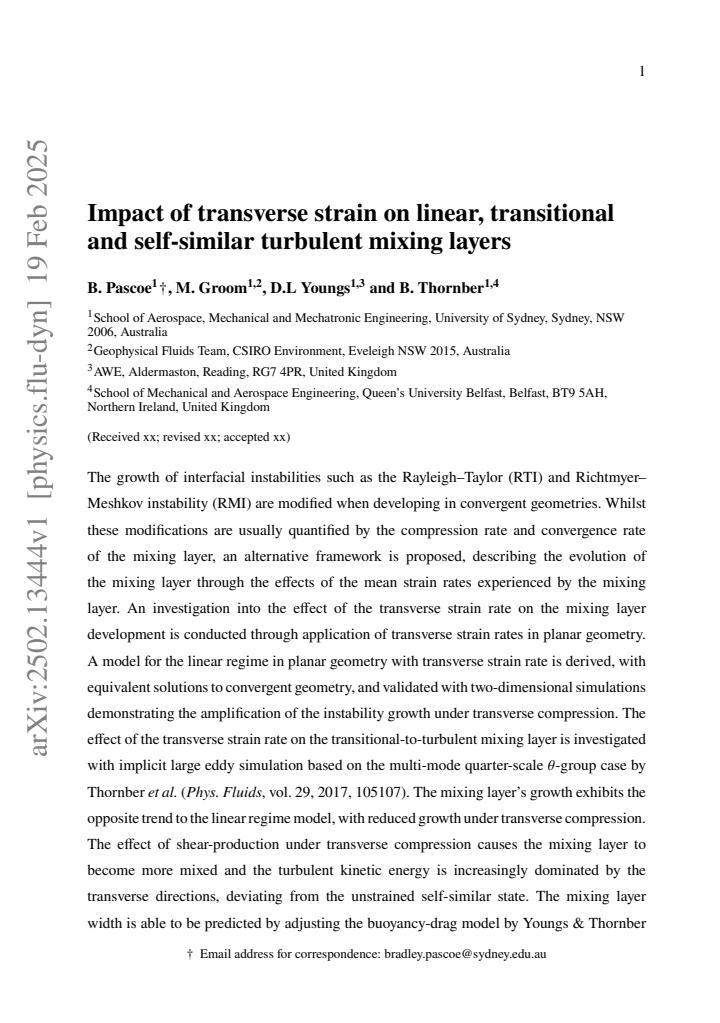 1

Impact of transverse strain on linear, transitional and self-similar turbulent mixing layers

B. Pascoe$^{1}$†, M. Groom$^{1,2}$, D.L Youngs$^{1,3}$ and B. Thornber$^{1,4}$

$^{1}$School of Aerospace, Mechanical and Mechatronic Engineering, University of Sydney, Sydney, NSW 2006, Australia

$^{2}$Geophysical Fluids Team, CSIRO Environment, Eveleigh NSW 2015, Australia

$^{3}$AWE, Aldermaston, Reading, RG7 4PR, United Kingdom

$^{4}$School of Mechanical and Aerospace Engineering, Queen's University Belfast, Belfast, BT9 5AH, Northern Ireland, United Kingdom

(Received xx; revised xx; accepted xx)

The growth of interfacial instabilities such as the Rayleigh–Taylor (RTI) and Richtmyer–Meshkov instability (RMI) are modified when developing in convergent geometries. Whilst these modifications are usually quantified by the compression rate and convergence rate of the mixing layer, an alternative framework is proposed, describing the evolution of the mixing layer through the effects of the mean strain rates experienced by the mixing layer. An investigation into the effect of the transverse strain rate on the mixing layer development is conducted through application of transverse strain rates in planar geometry. A model for the linear regime in planar geometry with transverse strain rate is derived, with equivalent solutions to convergent geometry, and validated with two-dimensional simulations demonstrating the amplification of the instability growth under transverse compression. The effect of the transverse strain rate on the transitional-to-turbulent mixing layer is investigated with implicit large eddy simulation based on the multi-mode quarter-scale $\theta$-group case by Thornber et al. (Phys. Fluids, vol. 29, 2017, 105107). The mixing layer's growth exhibits the opposite trend to the linear regime model, with reduced growth under transverse compression. The effect of shear-production under transverse compression causes the mixing layer to become more mixed and the turbulent kinetic energy is increasingly dominated by the transverse directions, deviating from the unstrained self-similar state. The mixing layer width is able to be predicted by adjusting the buoyancy-drag model by Youngs & Thornber

† Email address for correspondence: bradley.pascoe@sydney.edu.au

arXiv:2502.13444v1 [physics.flu-dyn] 19 Feb 2025